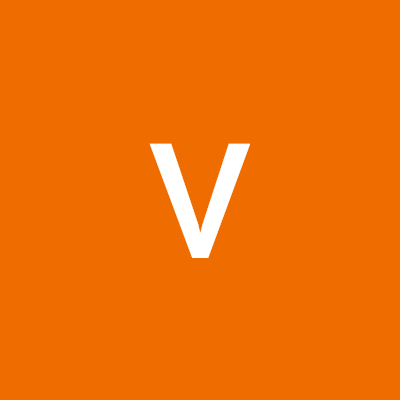 V